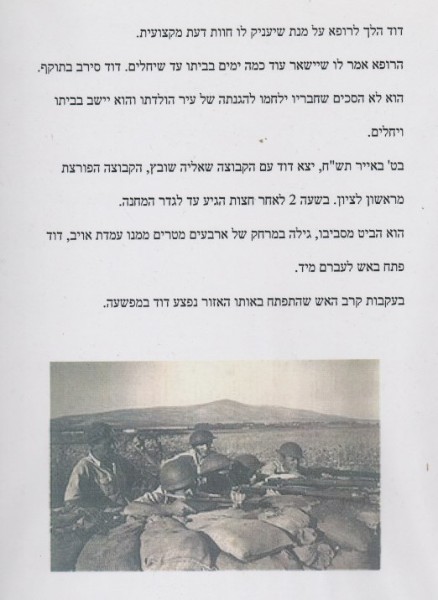 דוד הלך לרופא על מנת שיעניק לו חוות דעת מקצועית.

הרופא אמר לו שיישאר עוד כמה ימים בביתו עד שיחלים. דוד סירב בתוקף.

הוא לא הסכים שחבריו ילחמו להגנתה של עיר הולדתו והוא יישב בביתו ויחלים.

בט' באייר תש"ח, יצא דוד עם הקבוצה שאליה שובץ, הקבוצה הפורצת מראשון לציון. בשעה 2 לאחר חצות הגיע עד לגדר המחנה.

הוא הביט מסביבו, גילה במרחק של ארבעים מטרים ממנו עמדת אויב, דוד פתח באש לעברם מיד.

בעקבות קרב האש שהתפתח באותו האזור נפצע דוד במפשעה.